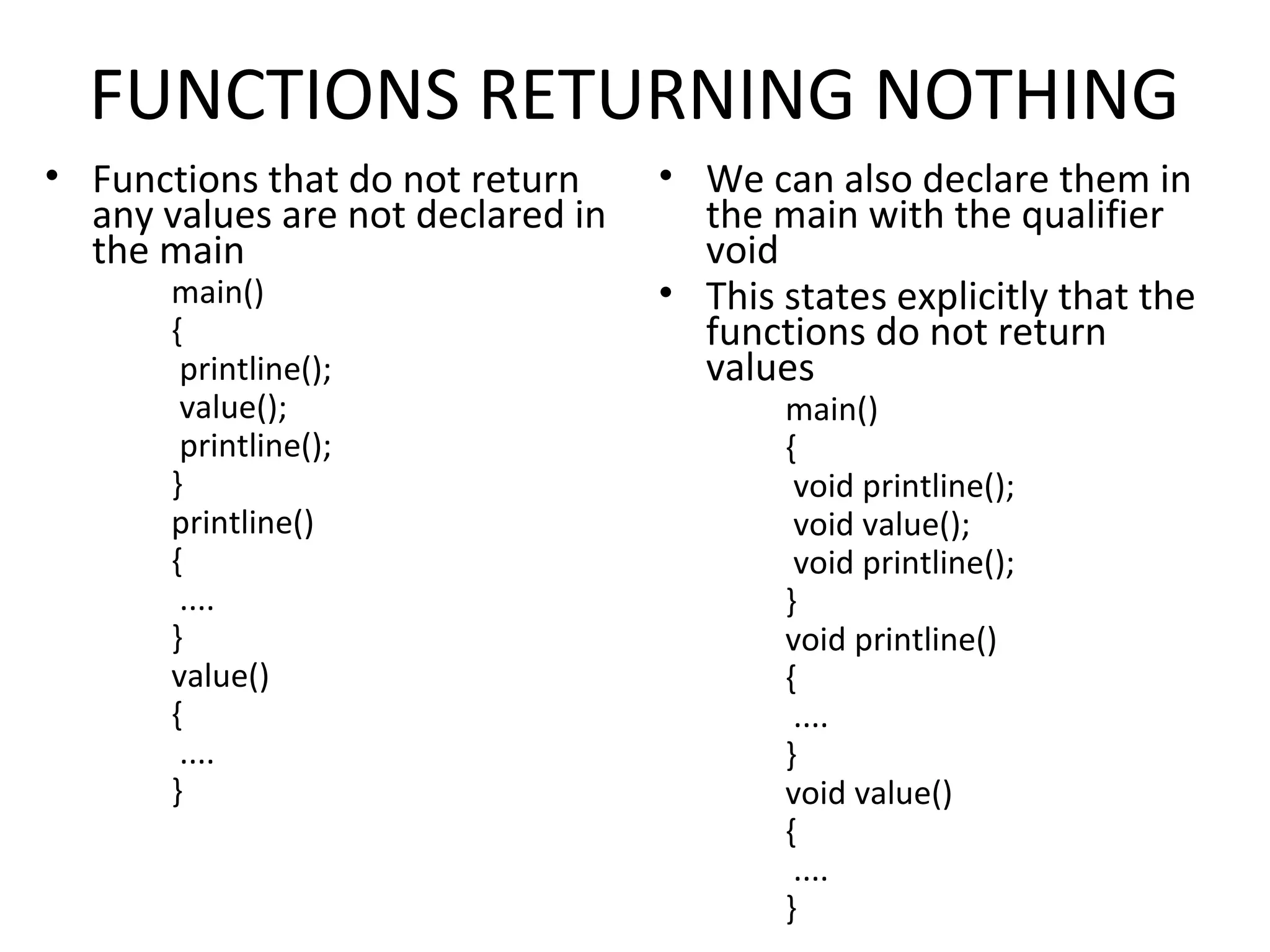 FUNCTIONS RETURNING NOTHING

• Functions that do not return any values are not declared in the main

main()
{
 printline();
 value();
 printline();
}
printline()
{
 ....
}
value()
{
 ....
}

• We can also declare them in the main with the qualifier void

• This states explicitly that the functions do not return values

main()
{
 void printline();
 void value();
 void printline();
}
void printline()
{
 ....
}
void value()
{
 ....
}